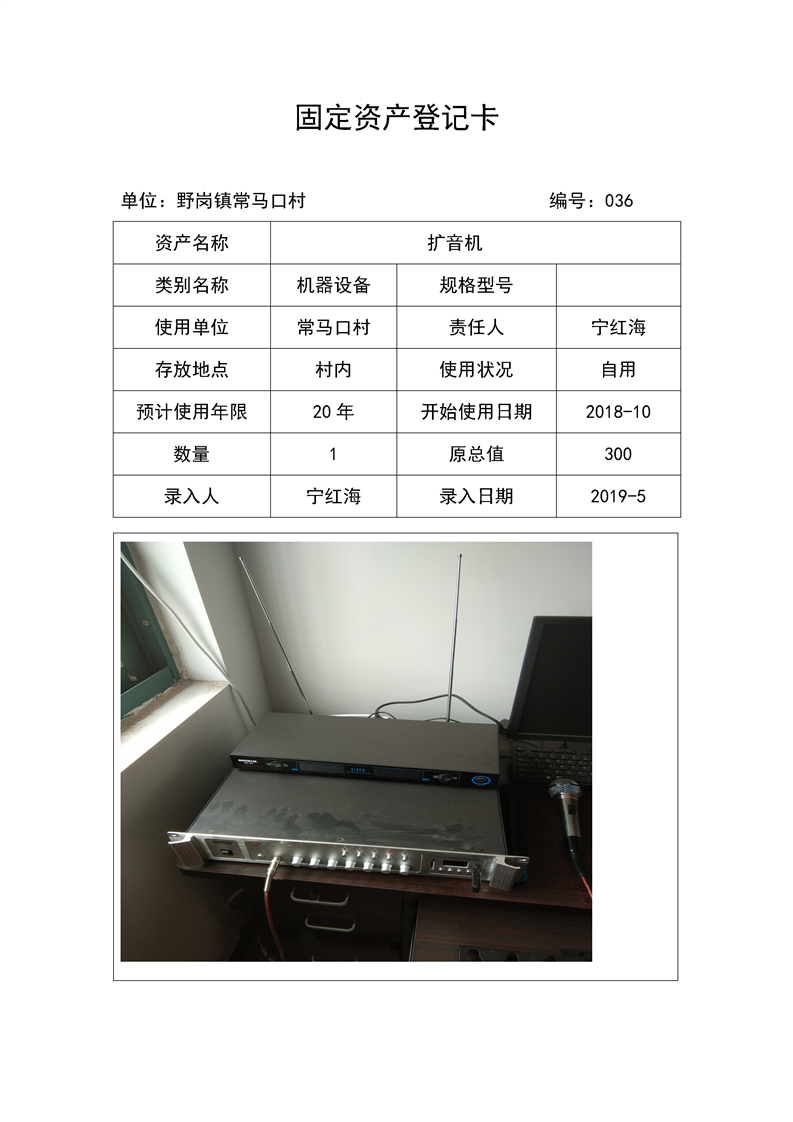 固定资产登记卡

单位：野岗镇常马口村　　　　　　　　　　编号：036

| 资产名称 | 扩音机 | | |
|---|---|---|---|
| 类别名称 | 机器设备 | 规格型号 | |
| 使用单位 | 常马口村 | 责任人 | 宁红海 |
| 存放地点 | 村内 | 使用状况 | 自用 |
| 预计使用年限 | 20 年 | 开始使用日期 | 2018-10 |
| 数量 | 1 | 原总值 | 300 |
| 录入人 | 宁红海 | 录入日期 | 2019-5 |